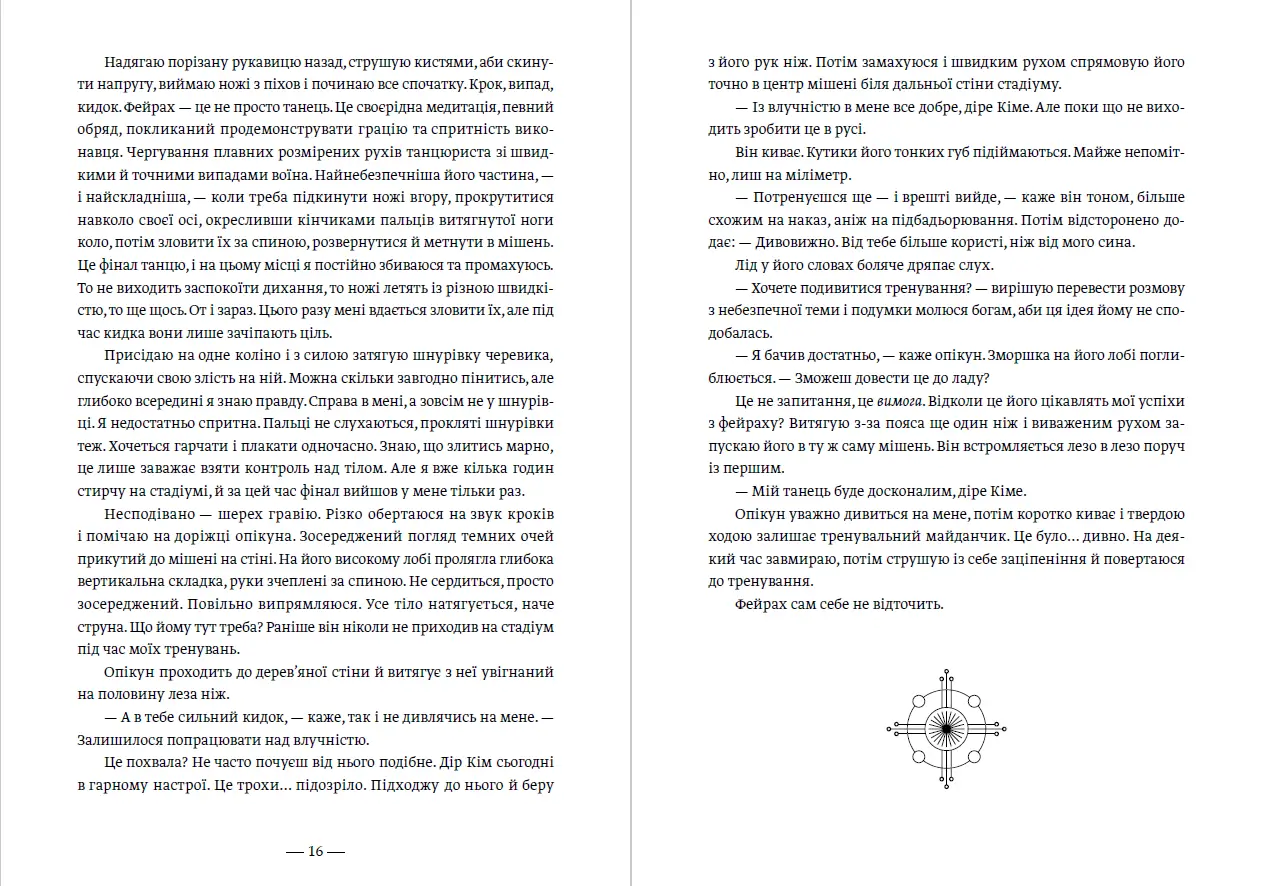 Надягаю порізану рукавицю назад, струшую кистями, аби скинути напругу, виймаю ножі з піхов і починаю все спочатку. Крок, випад, кидок. Фейрах — це не просто танець. Це своєрідна медитація, певний обряд, покликаний продемонструвати грацію та спритність виконавця. Чергування плавних розмірених рухів танцюриста зі швидкими й точними випадами воїна. Найнебезпечніша його частина, — і найскладніша, — коли треба підкинути ножі вгору, прокрутитися навколо своєї осі, окресливши кінчиками пальців витягнутої ноги коло, потім зловити їх за спиною, розвернутися й метнути в мішень. Це фінал танцю, і на цьому місці я постійно збиваюся та промахуюсь. То не виходить заспокоїти дихання, то ножі летять із різною швидкістю, то ще щось. От і зараз. Цього разу мені вдається зловити їх, але під час кидка вони лише зачіпають ціль.

Присідаю на одне коліно і з силою затягую шнурівку черевика, спускаючи свою злість на ній. Можна скільки завгодно пінитись, але глибоко всередині я знаю правду. Справа в мені, а зовсім не у шнурівці. Я недостатньо спритна. Пальці не слухаються, прокляті шнурівки теж. Хочеться гарчати і плакати одночасно. Знаю, що злитись марно, це лише заважає взяти контроль над тілом. Але я вже кілька годин стирчу на стадіумі, й за цей час фінал вийшов у мене тільки раз.

Несподівано — шерех гравію. Різко обертаюся на звук кроків і помічаю на доріжці опікуна. Зосереджений погляд темних очей прикутий до мішені на стіні. На його високому лобі пролягла глибока вертикальна складка, руки зчеплені за спиною. Не сердиться, просто зосереджений. Повільно випрямляюся. Усе тіло натягується, наче струна. Що йому тут треба? Раніше він ніколи не приходив на стадіум під час моїх тренувань.

Опікун проходить до дерев'яної стіни й витягує з неї увігнаний на половину леза ніж.

— А в тебе сильний кидок, — каже, так і не дивлячись на мене. — Залишилося попрацювати над влучністю.

Це похвала? Не часто почуєш від нього подібне. Дір Кім сьогодні в гарному настрої. Це трохи... підозріло. Підходжу до нього й беру з його рук ніж. Потім замахуюся і швидким рухом спрямовую його точно в центр мішені біля дальньої стіни стадіуму.

— Із влучністю в мене все добре, діре Кіме. Але поки що не виходить зробити це в русі.

Він киває. Кутики його тонких губ підіймаються. Майже непомітно, лиш на міліметр.

— Потренуєшся ще — і врешті вийде, — каже він тоном, більше схожим на наказ, аніж на підбадьорювання. Потім відсторонено додає: — Дивовижно. Від тебе більше користі, ніж від мого сина.

Лід у його словах боляче дряпає слух.

— Хочете подивитися тренування? — вирішую перевести розмову з небезпечної теми і подумки молюся богам, аби ця ідея йому не сподобалась.

— Я бачив достатньо, — каже опікун. Зморшка на його лобі поглиблюється. — Зможеш довести це до ладу?

Це не запитання, це вимога. Відколи це його цікавлять мої успіхи з фейраху? Витягую з-за пояса ще один ніж і виваженим рухом запускаю його в ту ж саму мішень. Він встромляється лезо в лезо поруч із першим.

— Мій танець буде досконалим, діре Кіме.

Опікун уважно дивиться на мене, потім коротко киває і твердою ходою залишає тренувальний майданчик. Це було... дивно. На деякий час завмираю, потім струшую із себе заціпеніння й повертаюся до тренування.

Фейрах сам себе не відточить.

— 16 —